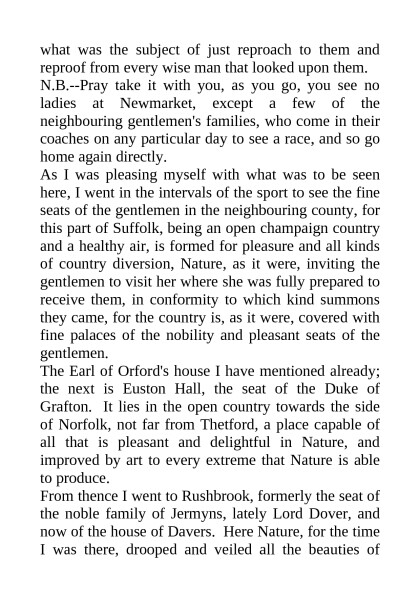 what was the subject of just reproach to them and reproof from every wise man that looked upon them.

N.B.--Pray take it with you, as you go, you see no ladies at Newmarket, except a few of the neighbouring gentlemen's families, who come in their coaches on any particular day to see a race, and so go home again directly.

As I was pleasing myself with what was to be seen here, I went in the intervals of the sport to see the fine seats of the gentlemen in the neighbouring county, for this part of Suffolk, being an open champaign country and a healthy air, is formed for pleasure and all kinds of country diversion, Nature, as it were, inviting the gentlemen to visit her where she was fully prepared to receive them, in conformity to which kind summons they came, for the country is, as it were, covered with fine palaces of the nobility and pleasant seats of the gentlemen.

The Earl of Orford's house I have mentioned already; the next is Euston Hall, the seat of the Duke of Grafton. It lies in the open country towards the side of Norfolk, not far from Thetford, a place capable of all that is pleasant and delightful in Nature, and improved by art to every extreme that Nature is able to produce.

From thence I went to Rushbrook, formerly the seat of the noble family of Jermyns, lately Lord Dover, and now of the house of Davers. Here Nature, for the time I was there, drooped and veiled all the beauties of